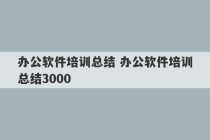 办公软件培训总结 办公软件培训总结3000